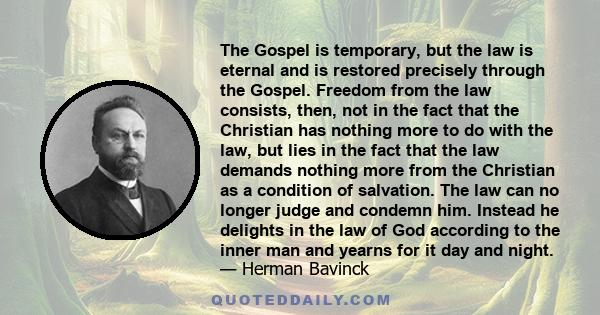 The Gospel is temporary, but the law is eternal and is restored precisely through the Gospel. Freedom from the law consists, then, not in the fact that the Christian has nothing more to do with the law, but lies in the fact that the law demands nothing more from the Christian as a condition of salvation. The law can no longer judge and condemn him. Instead he delights in the law of God according to the inner man and yearns for it day and night.
— Herman Bavinck

QUOTEDDAILY.COM